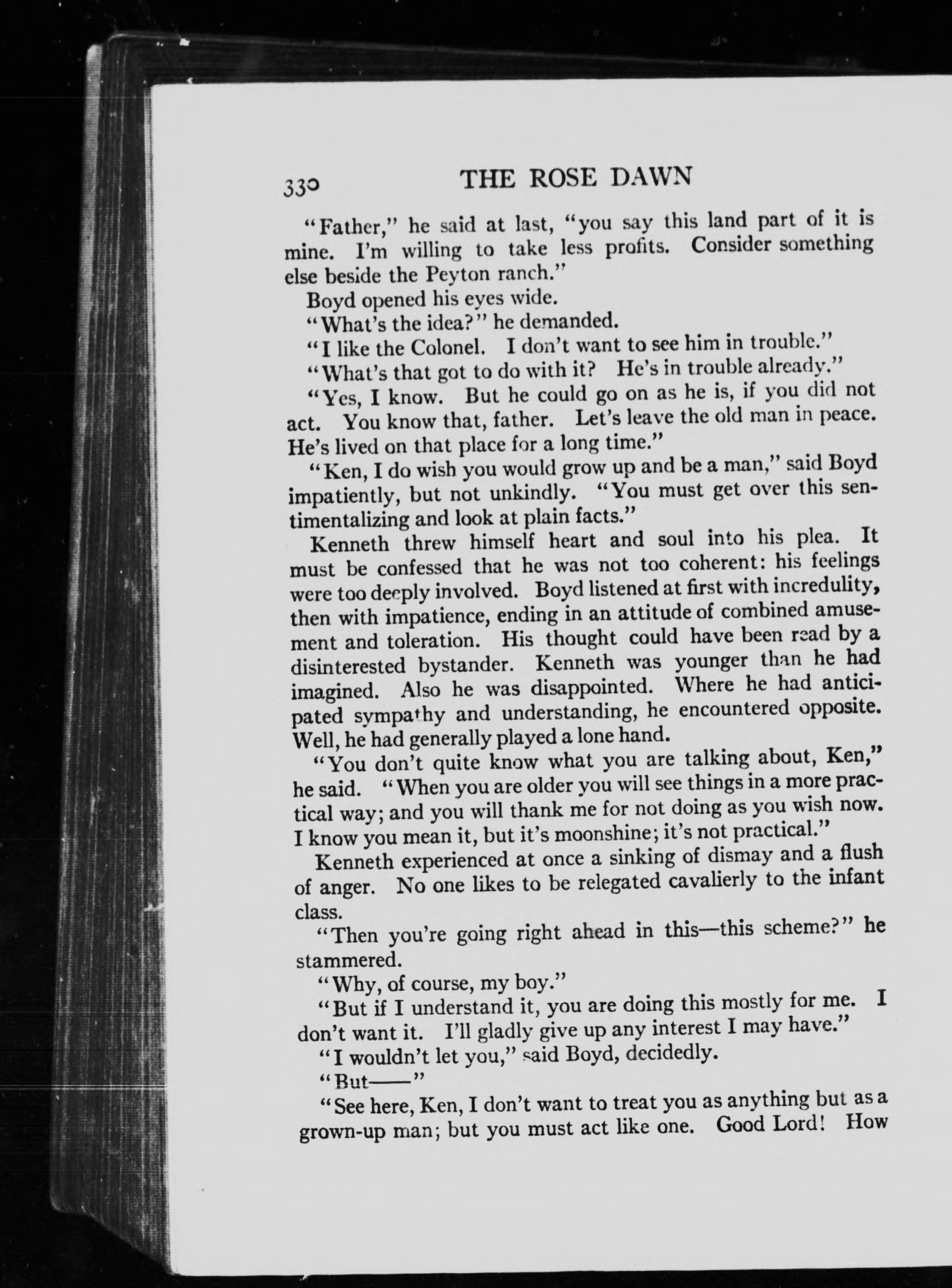 330 THE ROSE DAWN

"Father," he said at last, "you say this land part of it is mine. I'm willing to take less profits. Consider something else beside the Peyton ranch."

Boyd opened his eyes wide.

"What's the idea?" he demanded.

"I like the Colonel. I don't want to see him in trouble."

"What's that got to do with it? He's in trouble already."

"Yes, I know. But he could go on as he is, if you did not act. You know that, father. Let's leave the old man in peace. He's lived on that place for a long time."

"Ken, I do wish you would grow up and be a man," said Boyd impatiently, but not unkindly. "You must get over this sentimentalizing and look at plain facts."

Kenneth threw himself heart and soul into his plea. It must be confessed that he was not too coherent: his feelings were too deeply involved. Boyd listened at first with incredulity, then with impatience, ending in an attitude of combined amusement and toleration. His thought could have been read by a disinterested bystander. Kenneth was younger than he had imagined. Also he was disappointed. Where he had anticipated sympathy and understanding, he encountered opposite. Well, he had generally played a lone hand.

"You don't quite know what you are talking about, Ken," he said. "When you are older you will see things in a more practical way; and you will thank me for not doing as you wish now. I know you mean it, but it's moonshine; it's not practical."

Kenneth experienced at once a sinking of dismay and a flush of anger. No one likes to be relegated cavalierly to the infant class.

"Then you're going right ahead in this—this scheme?" he stammered.

"Why, of course, my boy."

"But if I understand it, you are doing this mostly for me. I don't want it. I'll gladly give up any interest I may have."

"I wouldn't let you," said Boyd, decidedly.

"But——"

"See here, Ken, I don't want to treat you as anything but as a grown-up man; but you must act like one. Good Lord! How